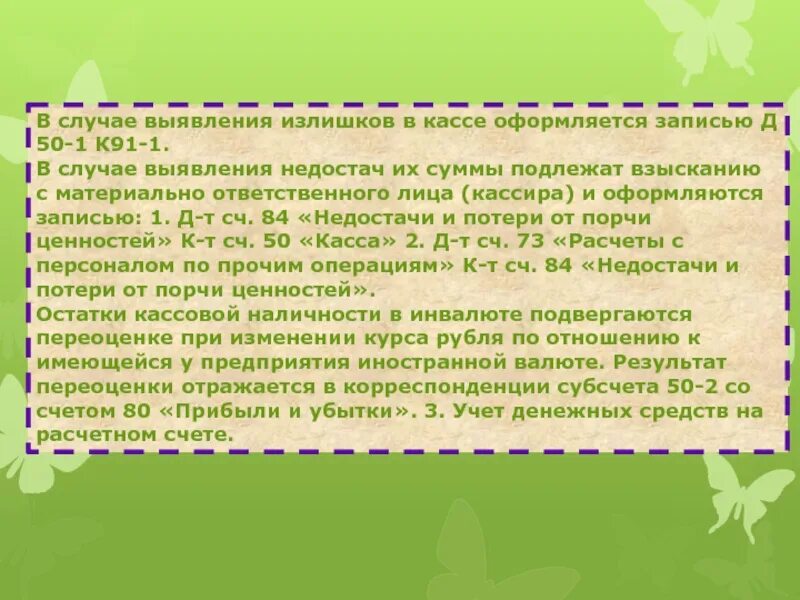 В случае выявления излишков в кассе оформляется записью Д 50-1 К91-1.
В случае выявления недостач их суммы подлежат взысканию с материально ответственного лица (кассира) и оформляются записью: 1. Д-т сч. 84 «Недостачи и потери от порчи ценностей» К-т сч. 50 «Касса» 2. Д-т сч. 73 «Расчеты с персоналом по прочим операциям» К-т сч. 84 «Недостачи и потери от порчи ценностей».
Остатки кассовой наличности в инвалюте подвергаются переоценке при изменении курса рубля по отношению к имеющейся у предприятия иностранной валюте. Результат переоценки отражается в корреспонденции субсчета 50-2 со счетом 80 «Прибыли и убытки». 3. Учет денежных средств на расчетном счете.